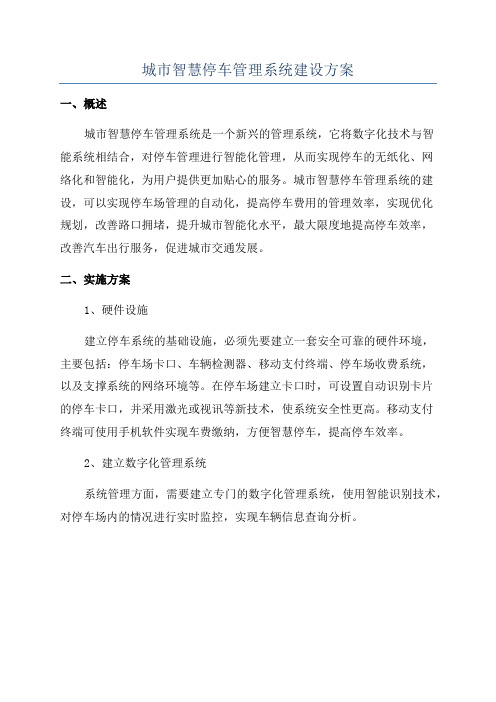 城市智慧停车管理系统建设方案

一、概述

城市智慧停车管理系统是一个新兴的管理系统，它将数字化技术与智能系统相结合，对停车管理进行智能化管理，从而实现停车的无纸化、网络化和智能化，为用户提供更加贴心的服务。城市智慧停车管理系统的建设，可以实现停车场管理的自动化，提高停车费用的管理效率，实现优化规划，改善路口拥堵，提升城市智能化水平，最大限度地提高停车效率，改善汽车出行服务，促进城市交通发展。

二、实施方案

1、硬件设施

建立停车系统的基础设施，必须先要建立一套安全可靠的硬件环境，主要包括：停车场卡口、车辆检测器、移动支付终端、停车场收费系统，以及支撑系统的网络环境等。在停车场建立卡口时，可设置自动识别卡片的停车卡口，并采用激光或视讯等新技术，使系统安全性更高。移动支付终端可使用手机软件实现车费缴纳，方便智慧停车，提高停车效率。

2、建立数字化管理系统

系统管理方面，需要建立专门的数字化管理系统，使用智能识别技术，对停车场内的情况进行实时监控，实现车辆信息查询分析。